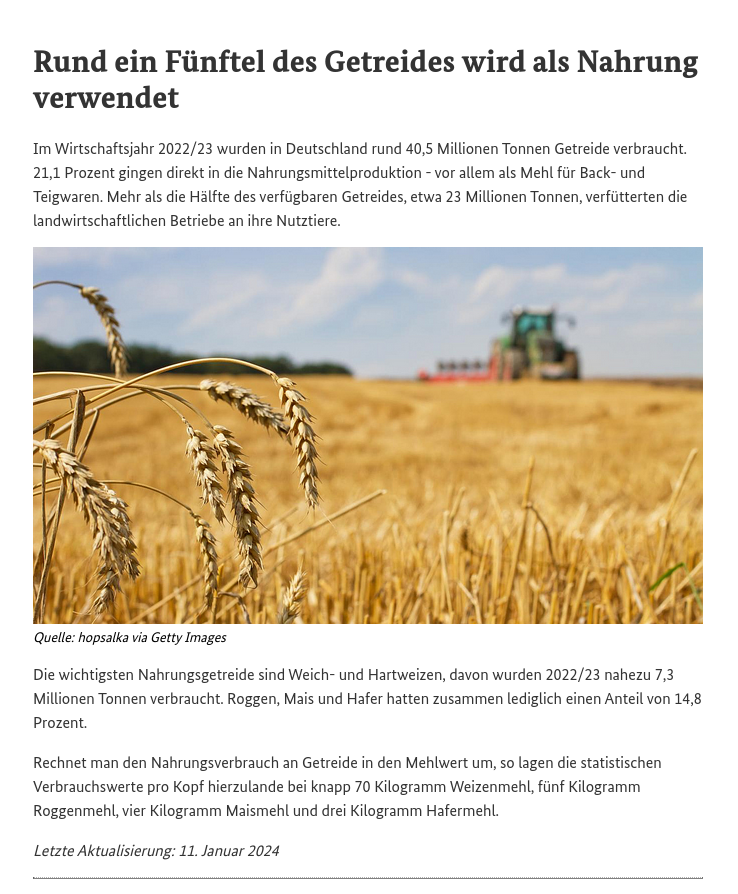 Rund ein Fünftel des Getreides wird als Nahrung verwendet

Im Wirtschaftsjahr 2022/23 wurden in Deutschland rund 40,5 Millionen Tonnen Getreide verbraucht. 21,1 Prozent gingen direkt in die Nahrungsmittelproduktion - vor allem als Mehl für Back- und Teigwaren. Mehr als die Hälfte des verfügbaren Getreides, etwa 23 Millionen Tonnen, verfütterten die landwirtschaftlichen Betriebe an ihre Nutztiere.

Quelle: hopsalka via Getty Images

Die wichtigsten Nahrungsgetreide sind Weich- und Hartweizen, davon wurden 2022/23 nahezu 7,3 Millionen Tonnen verbraucht. Roggen, Mais und Hafer hatten zusammen lediglich einen Anteil von 14,8 Prozent.

Rechnet man den Nahrungsverbrauch an Getreide in den Mehlwert um, so lagen die statistischen Verbrauchswerte pro Kopf hierzulande bei knapp 70 Kilogramm Weizenmehl, fünf Kilogramm Roggenmehl, vier Kilogramm Maismehl und drei Kilogramm Hafermehl.

Letzte Aktualisierung: 11. Januar 2024